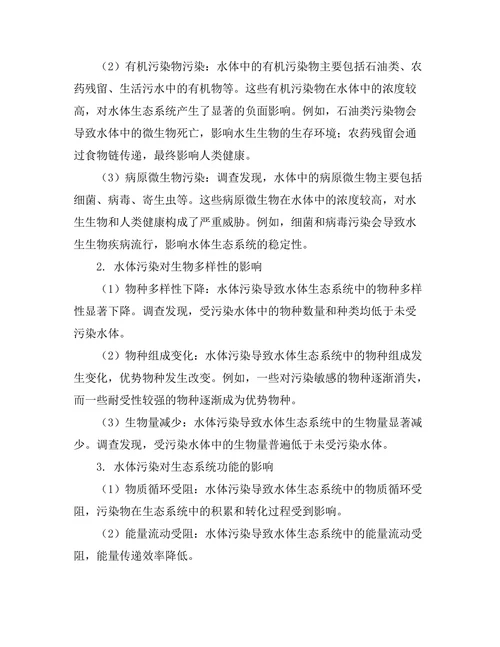 （2）有机污染物污染：水体中的有机污染物主要包括石油类、农药残留、生活污水中的有机物等。这些有机污染物在水体中的浓度较高，对水体生态系统产生了显著的负面影响。例如，石油类污染物会导致水体中的微生物死亡，影响水生生物的生存环境；农药残留会通过食物链传递，最终影响人类健康。

（3）病原微生物污染：调查发现，水体中的病原微生物主要包括细菌、病毒、寄生虫等。这些病原微生物在水体中的浓度较高，对水生生物和人类健康构成了严重威胁。例如，细菌和病毒污染会导致水生生物疾病流行，影响水体生态系统的稳定性。

2. 水体污染对生物多样性的影响

（1）物种多样性下降：水体污染导致水体生态系统中的物种多样性显著下降。调查发现，受污染水体中的物种数量和种类均低于未受污染水体。

（2）物种组成变化：水体污染导致水体生态系统中的物种组成发生变化，优势物种发生改变。例如，一些对污染敏感的物种逐渐消失，而一些耐受性较强的物种逐渐成为优势物种。

（3）生物量减少：水体污染导致水体生态系统中的生物量显著减少。调查发现，受污染水体中的生物量普遍低于未受污染水体。

3. 水体污染对生态系统功能的影响

（1）物质循环受阻：水体污染导致水体生态系统中的物质循环受阻，污染物在生态系统中的积累和转化过程受到影响。

（2）能量流动受阻：水体污染导致水体生态系统中的能量流动受阻，能量传递效率降低。